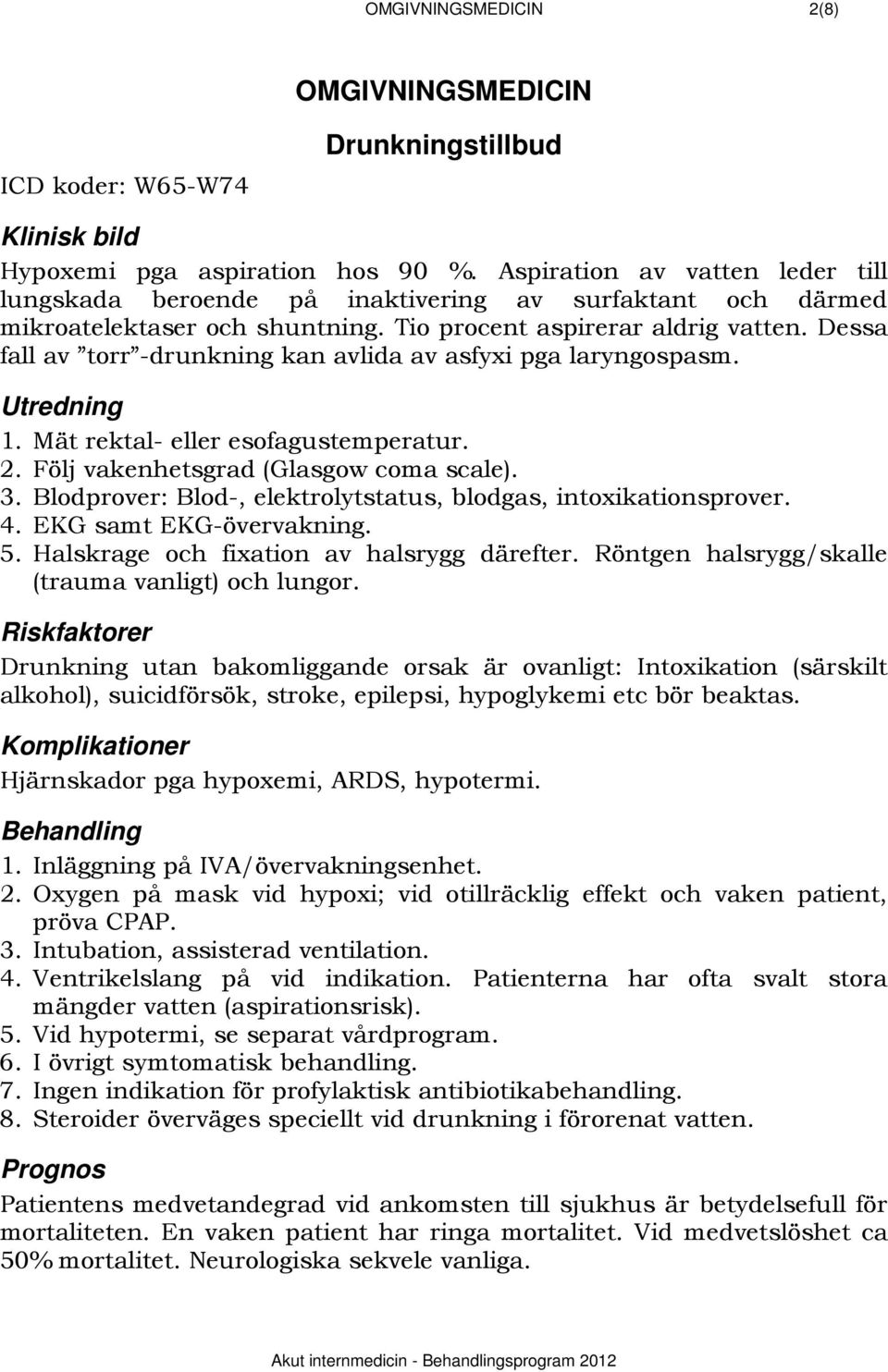 OMGIVNINGSMEDICIN 2(8)

OMGIVNINGSMEDICIN

Drunkningstillbud

ICD koder: W65-W74

Klinisk bild

Hypoxemi pga aspiration hos 90 %. Aspiration av vatten leder till lungskada beroende på inaktivering av surfaktant och därmed mikroatelektaser och shuntning. Tio procent aspirerar aldrig vatten. Dessa fall av ”torr”-drunkning kan avlida av asfyxi pga laryngospasm.

Utredning

1. Mät rektal- eller esofagustemperatur.
2. Följ vakenhetsgrad (Glasgow coma scale).
3. Blodprover: Blod-, elektrolytstatus, blodgas, intoxikationsprover.
4. EKG samt EKG-övervakning.
5. Halskrage och fixation av halsrygg därefter. Röntgen halsrygg/skalle (trauma vanligt) och lungor.

Riskfaktorer

Drunkning utan bakomliggande orsak är ovanligt: Intoxikation (särskilt alkohol), suicidförsök, stroke, epilepsi, hypoglykemi etc bör beaktas.

Komplikationer

Hjärnskador pga hypoxemi, ARDS, hypotermi.

Behandling

1. Inläggning på IVA/övervakningsenhet.
2. Oxygen på mask vid hypoxi; vid otillräcklig effekt och vaken patient, pröva CPAP.
3. Intubation, assisterad ventilation.
4. Ventrikelslang på vid indikation. Patienterna har ofta svalt stora mängder vatten (aspirationsrisk).
5. Vid hypotermi, se separat vårdprogram.
6. I övrigt symtomatisk behandling.
7. Ingen indikation för profylaktisk antibiotikabehandling.
8. Steroider överväges speciellt vid drunkning i förorenat vatten.

Prognos

Patientens medvetandegrad vid ankomsten till sjukhus är betydelsefull för mortaliteten. En vaken patient har ringa mortalitet. Vid medvetslöshet ca 50% mortalitet. Neurologiska sekvele vanliga.

Akut internmedicin - Behandlingsprogram 2012